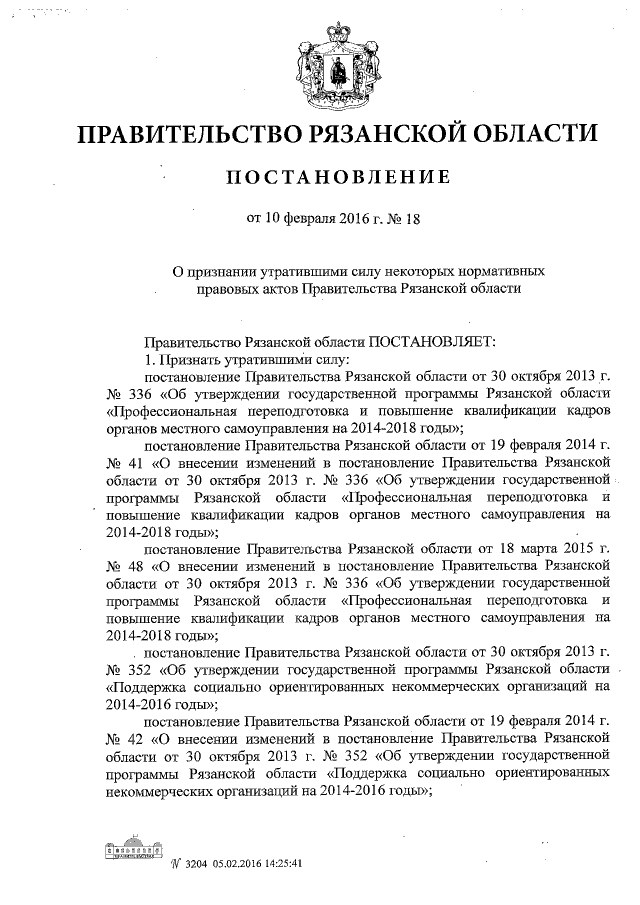 ПРАВИТЕЛЬСТВО РЯЗАНСКОЙ ОБЛАСТИ

ПОСТАНОВЛЕНИЕ

от 10 февраля 2016 г. № 18

О признании утратившими силу некоторых нормативных правовых актов Правительства Рязанской области

Правительство Рязанской области ПОСТАНОВЛЯЕТ:

1. Признать утратившими силу:

постановление Правительства Рязанской области от 30 октября 2013 г. № 336 «Об утверждении государственной программы Рязанской области «Профессиональная переподготовка и повышение квалификации кадров органов местного самоуправления на 2014-2018 годы»;

постановление Правительства Рязанской области от 19 февраля 2014 г. № 41 «О внесении изменений в постановление Правительства Рязанской области от 30 октября 2013 г. № 336 «Об утверждении государственной программы Рязанской области «Профессиональная переподготовка и повышение квалификации кадров органов местного самоуправления на 2014-2018 годы»;

постановление Правительства Рязанской области от 18 марта 2015 г. № 48 «О внесении изменений в постановление Правительства Рязанской области от 30 октября 2013 г. № 336 «Об утверждении государственной программы Рязанской области «Профессиональная переподготовка и повышение квалификации кадров органов местного самоуправления на 2014-2018 годы»;

постановление Правительства Рязанской области от 30 октября 2013 г. № 352 «Об утверждении государственной программы Рязанской области «Поддержка социально ориентированных некоммерческих организаций на 2014-2016 годы»;

постановление Правительства Рязанской области от 19 февраля 2014 г. № 42 «О внесении изменений в постановление Правительства Рязанской области от 30 октября 2013 г. № 352 «Об утверждении государственной программы Рязанской области «Поддержка социально ориентированных некоммерческих организаций на 2014-2016 годы»;

№ 3204 05.02.2016 14:25:41